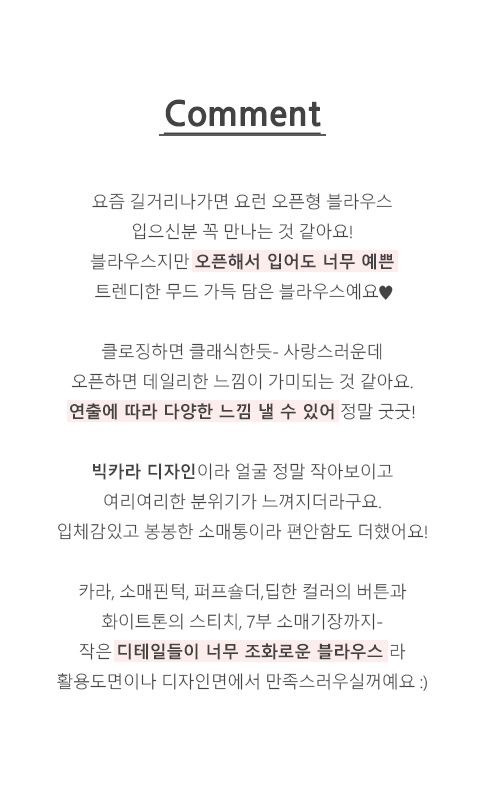 Comment

요즘 길거리나가면 요런 오픈형 블라우스
입으신분 꼭 만나는 것 같아요!
블라우스지만 오픈해서 입어도 너무 예쁜
트렌디한 무드 가득 담은 블라우스예요♥

클로징하면 클래식한듯- 사랑스러운데
오픈하면 데일리한 느낌이 가미되는 것 같아요.
연출에 따라 다양한 느낌 낼 수 있어 정말 굿굿!

빅카라 디자인이라 얼굴 정말 작아보이고
여리여리한 분위기가 느껴지더라구요.
입체감있고 봉봉한 소매통이라 편안함도 더했어요!

카라, 소매핀턱, 퍼프숄더,딥한 컬러의 버튼과
화이트톤의 스티치, 7부 소매기장까지-
작은 디테일들이 너무 조화로운 블라우스 라
활용도면이나 디자인면에서 만족스러우실꺼예요 :)